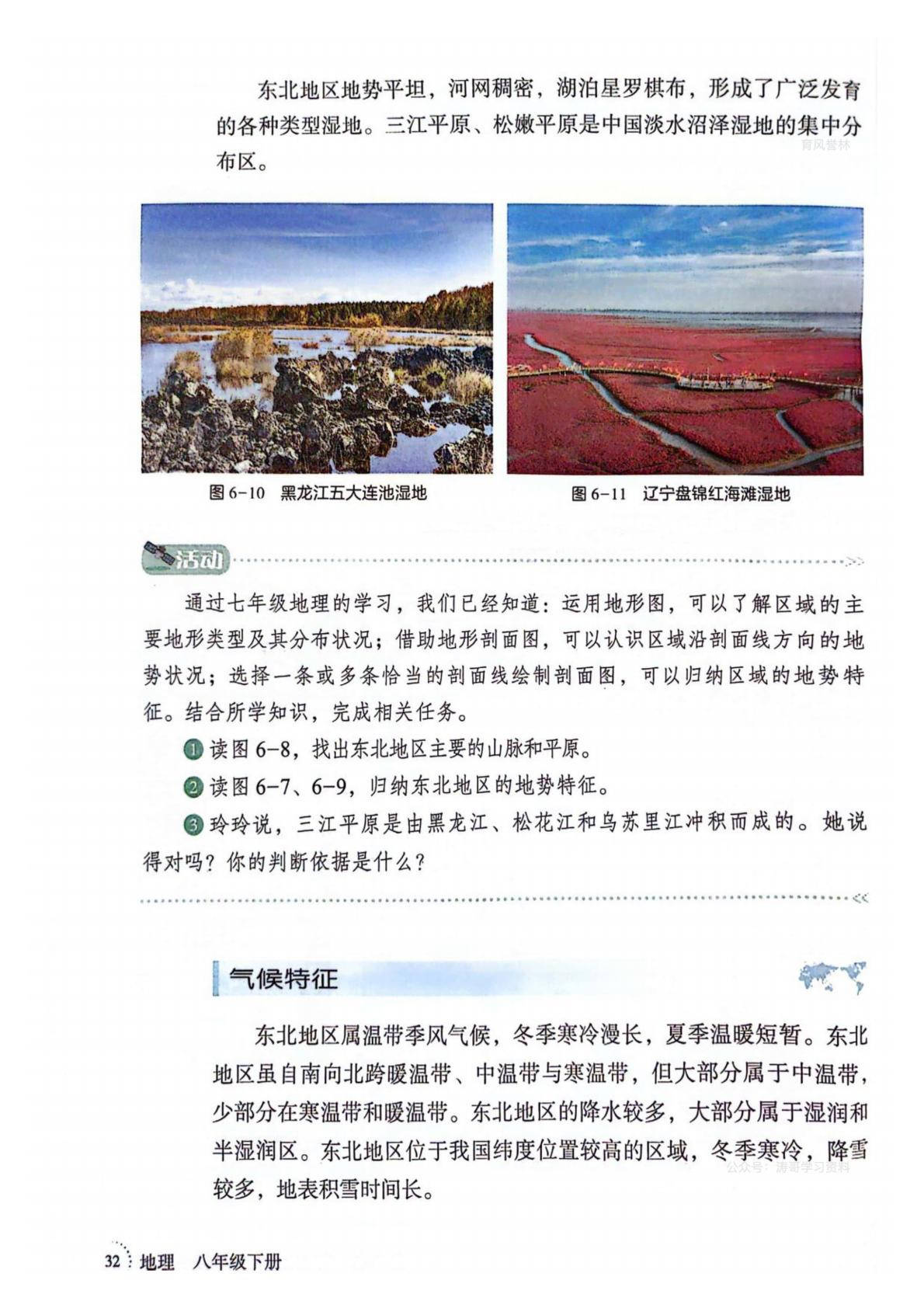 东北地区地势平坦，河网稠密，湖泊星罗棋布，形成了广泛发育的各种类型湿地。三江平原、松嫩平原是中国淡水沼泽湿地的集中分布区。

育风誉林

图 6-10 黑龙江五大连池湿地

图 6-11 辽宁盘锦红海滩湿地

活动

通过七年级地理的学习，我们已经知道：运用地形图，可以了解区域的主要地形类型及其分布状况；借助地形剖面图，可以认识区域沿剖面线方向的地势状况；选择一条或多条恰当的剖面线绘制剖面图，可以归纳区域的地势特征。结合所学知识，完成相关任务。

1 读图 6-8，找出东北地区主要的山脉和平原。

2 读图 6-7、6-9，归纳东北地区的地势特征。

3 玲玲说，三江平原是由黑龙江、松花江和乌苏里江冲积而成的。她说得对吗？你的判断依据是什么？

气候特征

东北地区属温带季风气候，冬季寒冷漫长，夏季温暖短暂。东北地区虽自南向北跨暖温带、中温带与寒温带，但大部分属于中温带，少部分在寒温带和暖温带。东北地区的降水较多，大部分属于湿润和半湿润区。东北地区位于我国纬度位置较高的区域，冬季寒冷，降雪较多，地表积雪时间长。

公众号：涛哥学习资料

32 地理 八年级下册